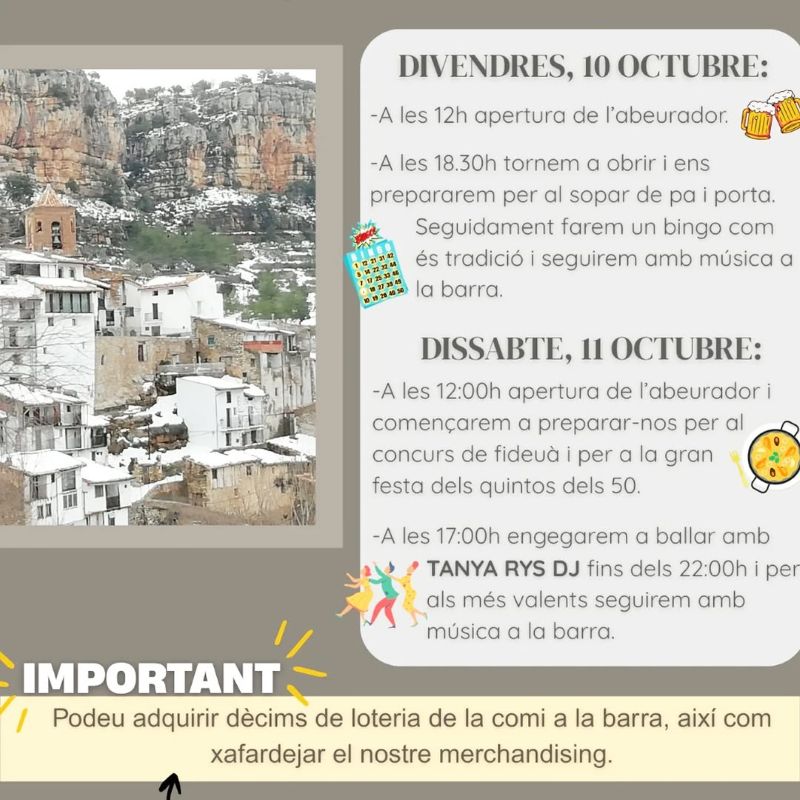 DIVENDRES, 10 OCTUBRE:

-A les 12h apertura de l'abeurador.

-A les 18.30h tornem a obrir i ens prepararem per al sopar de pa i porta. Seguidament farem un bingo com és tradició i seguirem amb música a la barra.

DISSABTE, 11 OCTUBRE:

-A les 12:00h apertura de l'abeurador i començarem a preparar-nos per al concurs de fideuà i per a la gran festa dels quintos dels 50.

-A les 17:00h engegarem a ballar amb TANYA RYS DJ fins dels 22:00h i per als més valents seguirem amb música a la barra.

IMPORTANT

Podeu adquirir dècims de loteria de la comi a la barra, així com xafardejar el nostre merchandising.